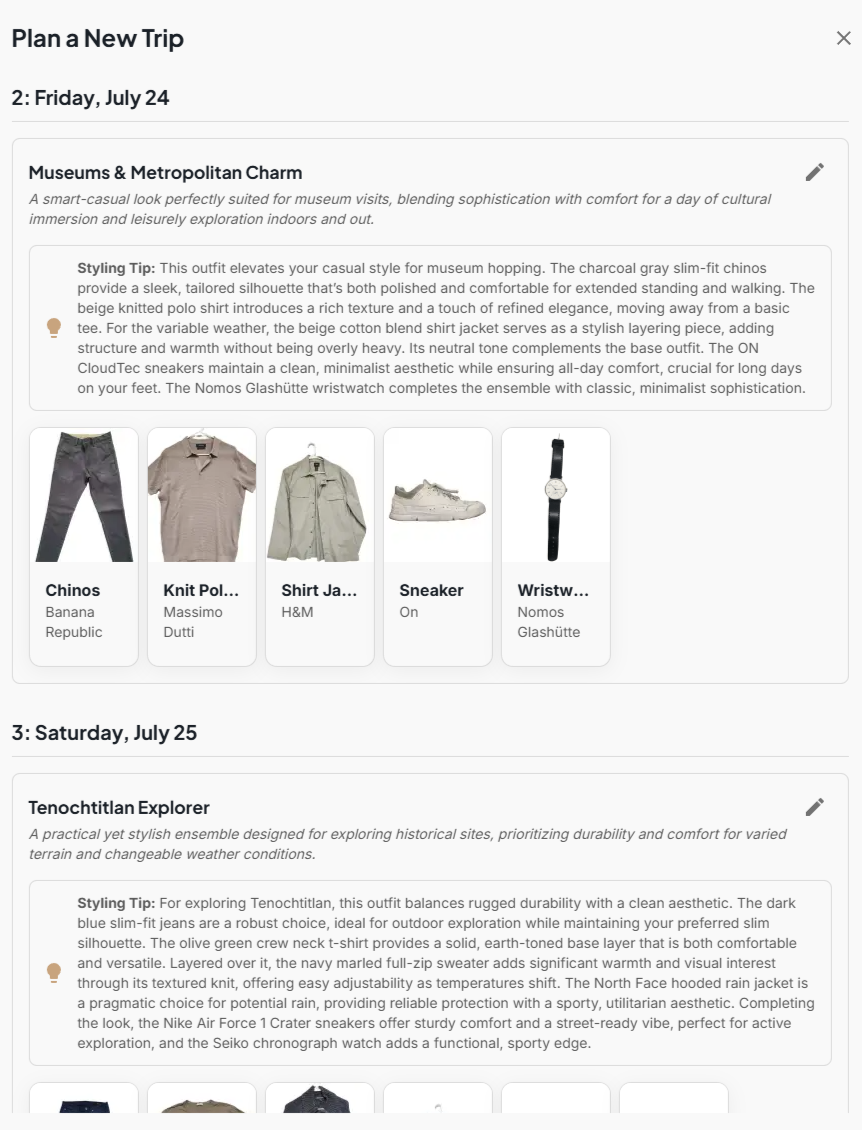 Plan a New Trip

2: Friday, July 24

Museums & Metropolitan Charm

A smart-casual look perfectly suited for museum visits, blending sophistication with comfort for a day of cultural immersion and leisurely exploration indoors and out.

Styling Tip: This outfit elevates your casual style for museum hopping. The charcoal gray slim-fit chinos provide a sleek, tailored silhouette that's both polished and comfortable for extended standing and walking. The beige knitted polo shirt introduces a rich texture and a touch of refined elegance, moving away from a basic tee. For the variable weather, the beige cotton blend shirt jacket serves as a stylish layering piece, adding structure and warmth without being overly heavy. Its neutral tone complements the base outfit. The ON CloudTec sneakers maintain a clean, minimalist aesthetic while ensuring all-day comfort, crucial for long days on your feet. The Nomos Glashütte wristwatch completes the ensemble with classic, minimalist sophistication.

Chinos
Banana Republic

Knit Pol...
Massimo Dutti

Shirt Ja...
H&M

Sneaker
On

Wristw...
Nomos Glashütte

3: Saturday, July 25

Tenochtitlan Explorer

A practical yet stylish ensemble designed for exploring historical sites, prioritizing durability and comfort for varied terrain and changeable weather conditions.

Styling Tip: For exploring Tenochtitlan, this outfit balances rugged durability with a clean aesthetic. The dark blue slim-fit jeans are a robust choice, ideal for outdoor exploration while maintaining your preferred slim silhouette. The olive green crew neck t-shirt provides a solid, earth-toned base layer that is both comfortable and versatile. Layered over it, the navy marled full-zip sweater adds significant warmth and visual interest through its textured knit, offering easy adjustability as temperatures shift. The North Face hooded rain jacket is a pragmatic choice for potential rain, providing reliable protection with a sporty, utilitarian aesthetic. Completing the look, the Nike Air Force 1 Crater sneakers offer sturdy comfort and a street-ready vibe, perfect for active exploration, and the Seiko chronograph watch adds a functional, sporty edge.